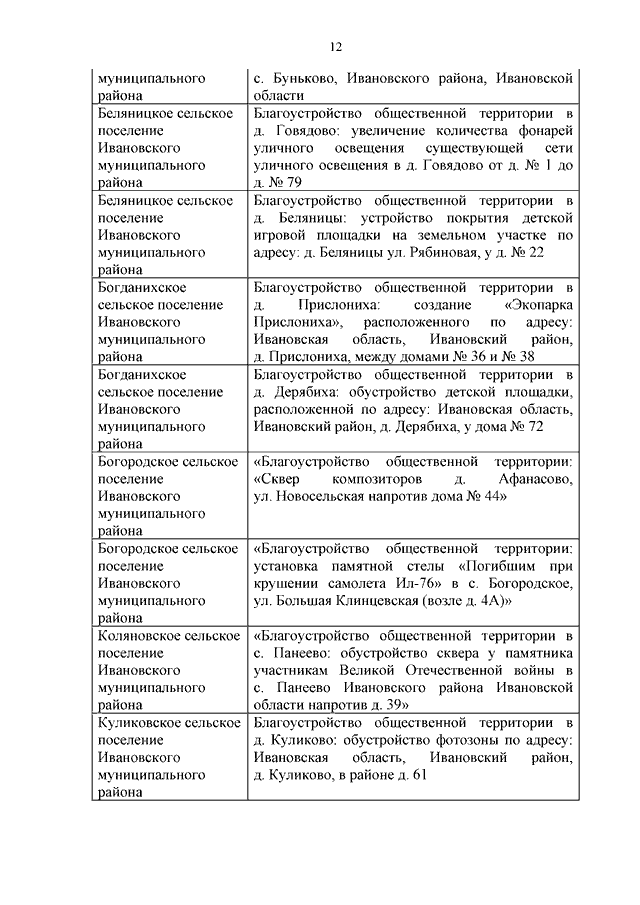 12

| | |
|---|---|
| муниципального района | с. Буньково, Ивановского района, Ивановской области |
| Беляницкое сельское поселение Ивановского муниципального района | Благоустройство общественной территории в д. Говядово: увеличение количества фонарей уличного освещения существующей сети уличного освещения в д. Говядово от д. № 1 до д. № 79 |
| Беляницкое сельское поселение Ивановского муниципального района | Благоустройство общественной территории в д. Беляницы: устройство покрытия детской игровой площадки на земельном участке по адресу: д. Беляницы ул. Рябиновая, у д. № 22 |
| Богданихское сельское поселение Ивановского муниципального района | Благоустройство общественной территории в д. Прислониха: создание «Экопарка Прислониха», расположенного по адресу: Ивановская область, Ивановский район, д. Прислониха, между домами № 36 и № 38 |
| Богданихское сельское поселение Ивановского муниципального района | Благоустройство общественной территории в д. Дерябиха: обустройство детской площадки, расположенной по адресу: Ивановская область, Ивановский район, д. Дерябиха, у дома № 72 |
| Богородское сельское поселение Ивановского муниципального района | «Благоустройство общественной территории: «Сквер композиторов д. Афанасово, ул. Новосельская напротив дома № 44» |
| Богородское сельское поселение Ивановского муниципального района | «Благоустройство общественной территории: установка памятной стелы «Погибшим при крушении самолета Ил-76» в с. Богородское, ул. Большая Клинцевская (возле д. 4А)» |
| Коляновское сельское поселение Ивановского муниципального района | «Благоустройство общественной территории в с. Панеево: обустройство сквера у памятника участникам Великой Отечественной войны в с. Панеево Ивановского района Ивановской области напротив д. 39» |
| Куликовское сельское поселение Ивановского муниципального района | Благоустройство общественной территории в д. Куликово: обустройство фотозоны по адресу: Ивановская область, Ивановский район, д. Куликово, в районе д. 61 |